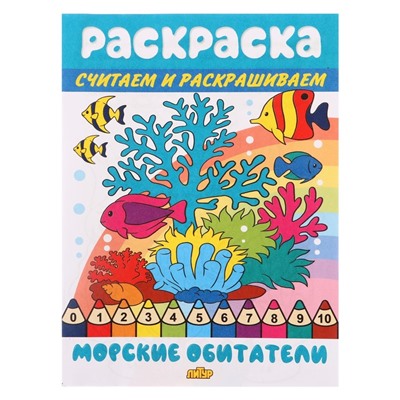 РАСКРАСКА

СЧИТАЕМ И РАСКРАШИВАЕМ

0 1 2 3 4 5 6 7 8 9 10

МОРСКИЕ ОБИТАТЕЛИ

ЛИТУР